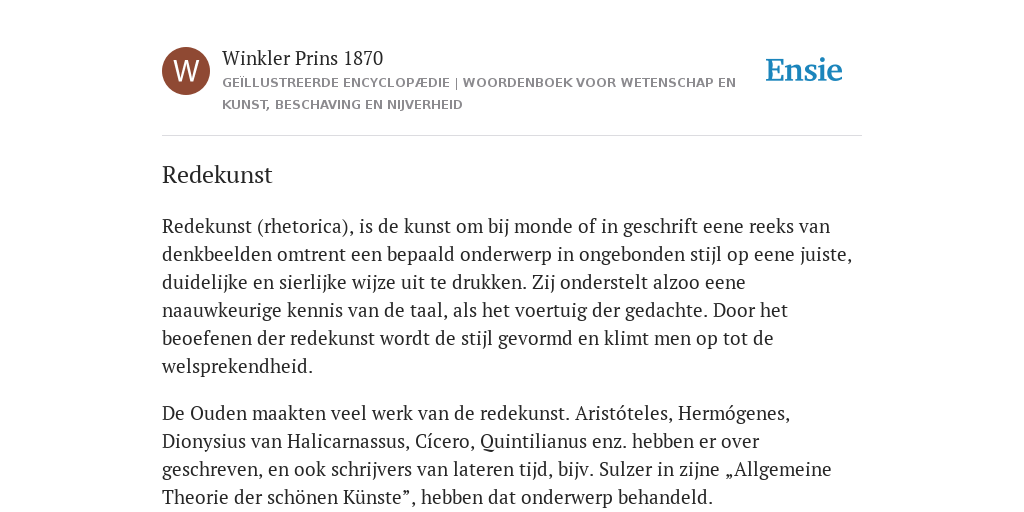 W

Winkler Prins 1870

GEÏLLUSTREERDE ENCYCLOPÆDIE | WOORDENBOEK VOOR WETENSCHAP EN KUNST, BESCHAVING EN NIJVERHEID

Ensie

Redekunst

Redekunst (rhetorica), is de kunst om bij monde of in geschrift eene reeks van denkbeelden omtrent een bepaald onderwerp in ongebonden stijl op eene juiste, duidelijke en sierlijke wijze uit te drukken. Zij onderstelt alzoo eene naauwkeurige kennis van de taal, als het voertuig der gedachte. Door het beoefenen der redekunst wordt de stijl gevormd en klimt men op tot de welsprekendheid.

De Ouden maakten veel werk van de redekunst. Aristóteles, Hermógenes, Dionysius van Halicarnassus, Cícero, Quintilianus enz. hebben er over geschreven, en ook schrijvers van lateren tijd, bijv. Sulzer in zijne „Allgemeine Theorie der schönen Künste”, hebben dat onderwerp behandeld.